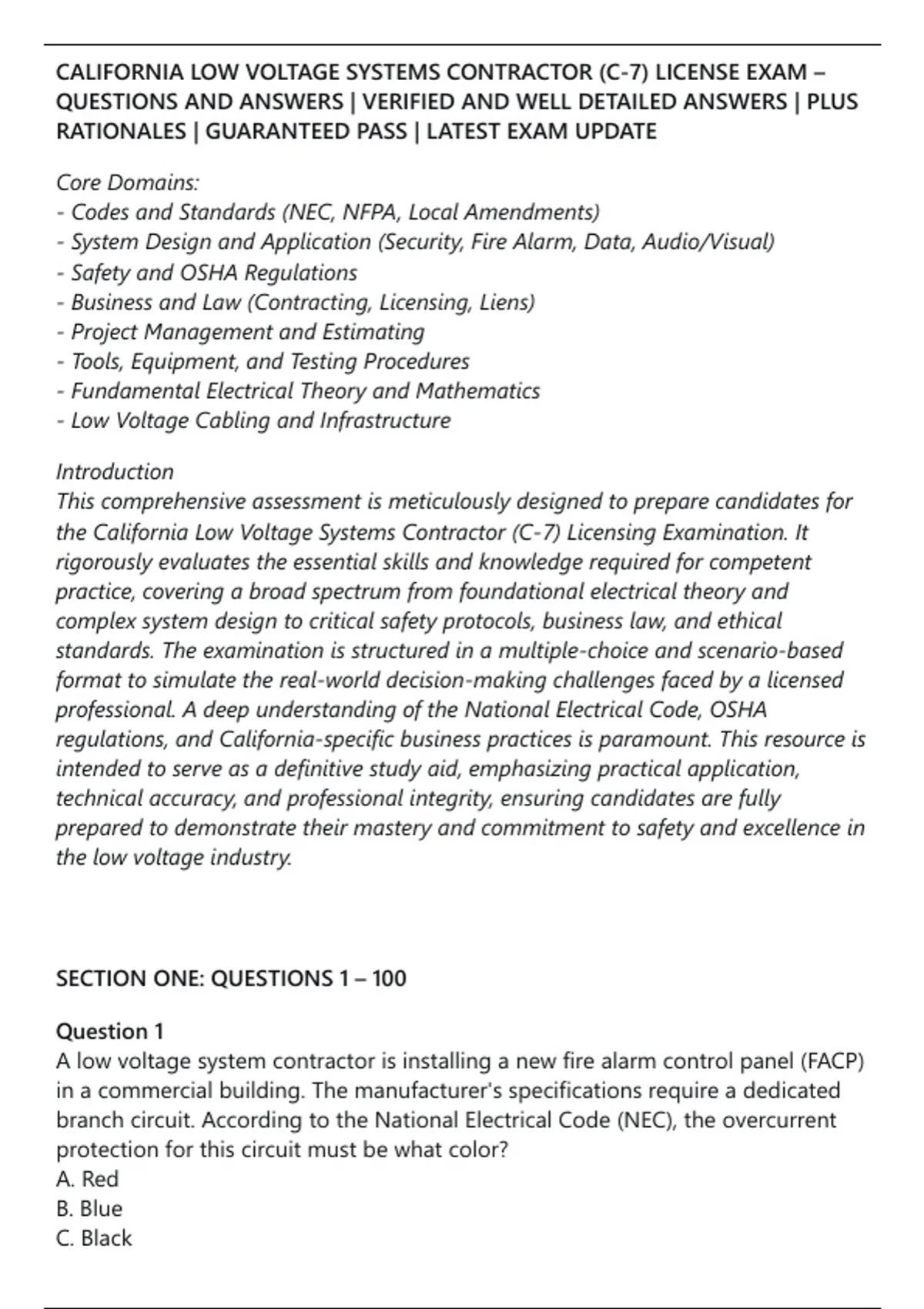 CALIFORNIA LOW VOLTAGE SYSTEMS CONTRACTOR (C-7) LICENSE EXAM – QUESTIONS AND ANSWERS | VERIFIED AND WELL DETAILED ANSWERS | PLUS RATIONALES | GUARANTEED PASS | LATEST EXAM UPDATE

Core Domains:
- Codes and Standards (NEC, NFPA, Local Amendments)
- System Design and Application (Security, Fire Alarm, Data, Audio/Visual)
- Safety and OSHA Regulations
- Business and Law (Contracting, Licensing, Liens)
- Project Management and Estimating
- Tools, Equipment, and Testing Procedures
- Fundamental Electrical Theory and Mathematics
- Low Voltage Cabling and Infrastructure

Introduction
This comprehensive assessment is meticulously designed to prepare candidates for the California Low Voltage Systems Contractor (C-7) Licensing Examination. It rigorously evaluates the essential skills and knowledge required for competent practice, covering a broad spectrum from foundational electrical theory and complex system design to critical safety protocols, business law, and ethical standards. The examination is structured in a multiple-choice and scenario-based format to simulate the real-world decision-making challenges faced by a licensed professional. A deep understanding of the National Electrical Code, OSHA regulations, and California-specific business practices is paramount. This resource is intended to serve as a definitive study aid, emphasizing practical application, technical accuracy, and professional integrity, ensuring candidates are fully prepared to demonstrate their mastery and commitment to safety and excellence in the low voltage industry.

SECTION ONE: QUESTIONS 1 – 100

Question 1
A low voltage system contractor is installing a new fire alarm control panel (FACP) in a commercial building. The manufacturer's specifications require a dedicated branch circuit. According to the National Electrical Code (NEC), the overcurrent protection for this circuit must be what color?
A. Red
B. Blue
C. Black